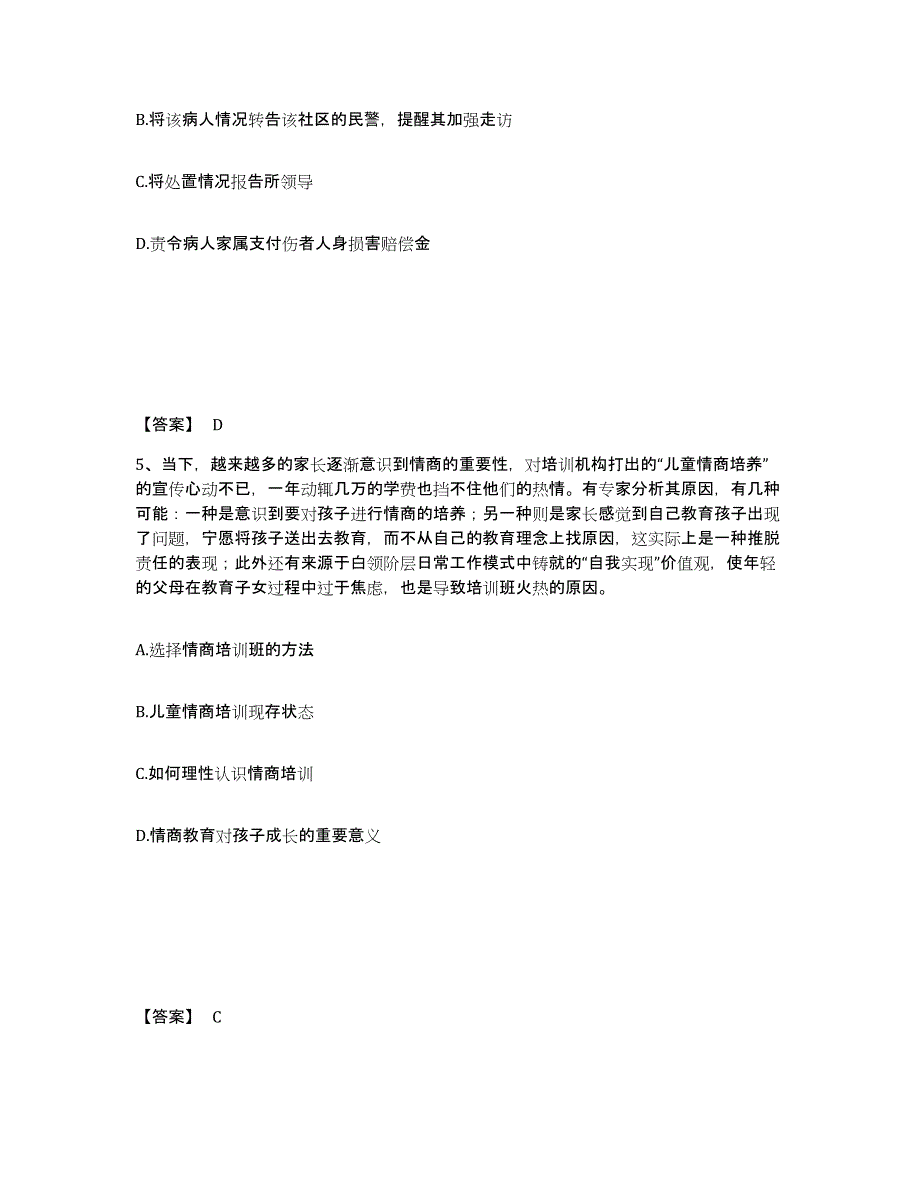 B.将该病人情况转告该社区的民警，提醒其加强走访

C.将处置情况报告所领导

D.责令病人家属支付伤者人身损害赔偿金

【答案】 D

5、当下，越来越多的家长逐渐意识到情商的重要性，对培训机构打出的“儿童情商培养”的宣传心动不已，一年动辄几万的学费也挡不住他们的热情。有专家分析其原因，有几种可能：一种是意识到要对孩子进行情商的培养；另一种则是家长感觉到自己教育孩子出现了问题，宁愿将孩子送出去教育，而不从自己的教育理念上找原因，这实际上是一种推脱责任的表现；此外还有来源于白领阶层日常工作模式中铸就的“自我实现”价值观，使年轻的父母在教育子女过程中过于焦虑，也是导致培训班火热的原因。

A.选择情商培训班的方法

B.儿童情商培训现存状态

C.如何理性认识情商培训

D.情商教育对孩子成长的重要意义

【答案】 C